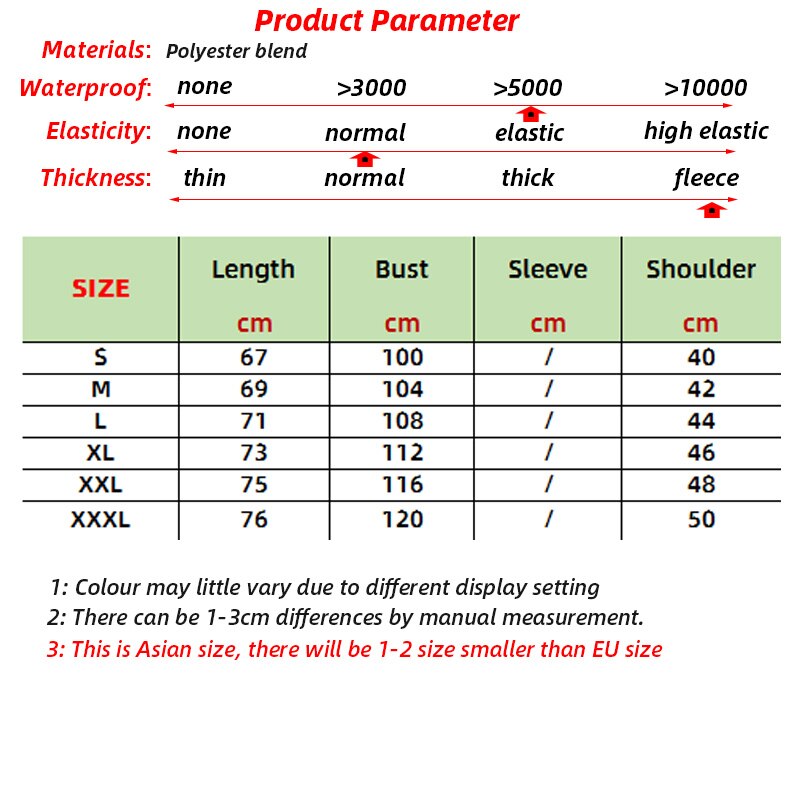 Product Parameter

Materials: Polyester blend

Waterproof: none >3000 >5000 >10000

Elasticity: none normal elastic high elastic

Thickness: thin normal thick fleece

| SIZE | Length cm | Bust cm | Sleeve cm | Shoulder cm |
|---|---|---|---|---|
| S | 67 | 100 | / | 40 |
| M | 69 | 104 | / | 42 |
| L | 71 | 108 | / | 44 |
| XL | 73 | 112 | / | 46 |
| XXL | 75 | 116 | / | 48 |
| XXXL | 76 | 120 | / | 50 |

1: Colour may little vary due to different display setting
2: There can be 1-3cm differences by manual measurement.
3: This is Asian size, there will be 1-2 size smaller than EU size